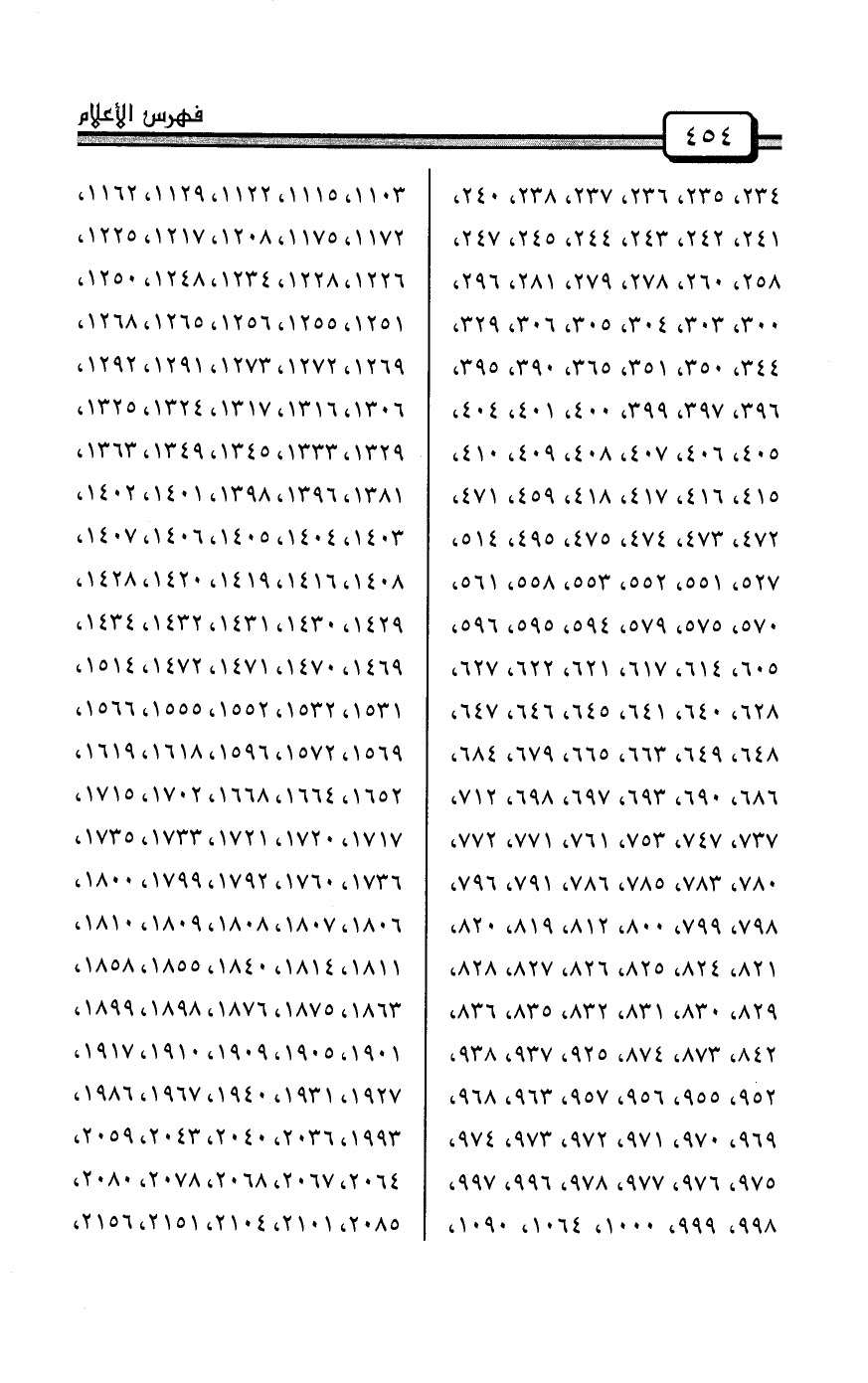 ٤٥٤ فهرس الأعلام

٢٣٤، ٢٣٥، ٢٣٦، ٢٣٧، ٢٣٨، ٢٤٠، ٢٤١، ٢٤٢، ٢٤٣، ٢٤٤، ٢٤٥، ٢٤٧، ٢٥٨، ٢٦٠، ٢٧٨، ٢٧٩، ٢٨١، ٢٩٦، ٣٠٠، ٣٠٣، ٣٠٤، ٣٠٥، ٣٠٦، ٣٢٩، ٣٤٤، ٣٥٠، ٣٥١، ٣٦٥، ٣٩٠، ٣٩٥، ٣٩٦، ٣٩٧، ٣٩٩، ٤٠٠، ٤٠١، ٤٠٤، ٤٠٥، ٤٠٦، ٤٠٧، ٤٠٨، ٤٠٩، ٤١٠، ٤١٥، ٤١٦، ٤١٧، ٤١٨، ٤٥٩، ٤٧١، ٤٧٢، ٤٧٣، ٤٧٤، ٤٧٥، ٤٩٥، ٥١٤، ٥٢٧، ٥٥١، ٥٥٢، ٥٥٣، ٥٥٨، ٥٦١، ٥٧٠، ٥٧٥، ٥٧٩، ٥٩٤، ٥٩٥، ٥٩٦، ٦٠٥، ٦١٤، ٦١٧، ٦٢١، ٦٢٢، ٦٢٧، ٦٢٨، ٦٤٠، ٦٤١، ٦٤٥، ٦٤٦، ٦٤٧، ٦٤٨، ٦٤٩، ٦٦٣، ٦٦٥، ٦٧٩، ٦٨٤، ٦٨٦، ٦٩٠، ٦٩٣، ٦٩٧، ٦٩٨، ٧١٢، ٧٣٧، ٧٤٧، ٧٥٣، ٧٦١، ٧٧١، ٧٧٢، ٧٨٠، ٧٨٣، ٧٨٥، ٧٨٦، ٧٩١، ٧٩٦، ٧٩٨، ٧٩٩، ٨٠٠، ٨١٢، ٨١٩، ٨٢٠، ٨٢١، ٨٢٤، ٨٢٥، ٨٢٦، ٨٢٧، ٨٢٨، ٨٢٩، ٨٣٠، ٨٣١، ٨٣٢، ٨٣٥، ٨٣٦، ٨٤٢، ٨٧٣، ٨٧٤، ٩٢٥، ٩٣٧، ٩٣٨، ٩٥٢، ٩٥٥، ٩٥٦، ٩٥٧، ٩٦٣، ٩٦٨، ٩٦٩، ٩٧٠، ٩٧١، ٩٧٢، ٩٧٣، ٩٧٤، ٩٧٥، ٩٧٦، ٩٧٧، ٩٧٨، ٩٩٦، ٩٩٧، ٩٩٨، ٩٩٩، ١٠٠٠، ١٠٦٤، ١٠٩٠،

١١٠٣، ١١١٥، ١١٢٢، ١١٢٩، ١١٦٢، ١١٧٢، ١١٧٥، ١٢٠٨، ١٢١٧، ١٢٢٥، ١٢٢٦، ١٢٢٨، ١٢٣٤، ١٢٤٨، ١٢٥٠، ١٢٥١، ١٢٥٥، ١٢٥٦، ١٢٦٥، ١٢٦٨، ١٢٦٩، ١٢٧٢، ١٢٧٣، ١٢٩١، ١٢٩٢، ١٣٠٦، ١٣١٦، ١٣١٧، ١٣٢٤، ١٣٢٥، ١٣٢٩، ١٣٣٣، ١٣٤٥، ١٣٤٩، ١٣٦٣، ١٣٨١، ١٣٩٦، ١٣٩٨، ١٤٠١، ١٤٠٢، ١٤٠٣، ١٤٠٤، ١٤٠٥، ١٤٠٦، ١٤٠٧، ١٤٠٨، ١٤١٦، ١٤١٩، ١٤٢٠، ١٤٢٨، ١٤٢٩، ١٤٣٠، ١٤٣١، ١٤٣٢، ١٤٣٤، ١٤٦٩، ١٤٧٠، ١٤٧١، ١٤٧٢، ١٥١٤، ١٥٣١، ١٥٣٢، ١٥٥٢، ١٥٥٥، ١٥٦٦، ١٥٦٩، ١٥٧٢، ١٥٩٦، ١٦١٨، ١٦١٩، ١٦٥٢، ١٦٦٤، ١٦٦٨، ١٧٠٢، ١٧١٥، ١٧١٧، ١٧٢٠، ١٧٢١، ١٧٣٣، ١٧٣٥، ١٧٣٦، ١٧٦٠، ١٧٩٢، ١٧٩٩، ١٨٠٠، ١٨٠٦، ١٨٠٧، ١٨٠٨، ١٨٠٩، ١٨١٠، ١٨١١، ١٨١٤، ١٨٤٠، ١٨٥٥، ١٨٥٨، ١٨٦٣، ١٨٧٥، ١٨٧٦، ١٨٩٨، ١٨٩٩، ١٩٠١، ١٩٠٥، ١٩٠٩، ١٩١٠، ١٩١٧، ١٩٢٧، ١٩٣١، ١٩٤٠، ١٩٦٧، ١٩٨٦، ١٩٩٣، ٢٠٣٦، ٢٠٤٠، ٢٠٤٣، ٢٠٥٩، ٢٠٦٤، ٢٠٦٧، ٢٠٦٨، ٢٠٧٨، ٢٠٨٠، ٢٠٨٥، ٢١٠١، ٢١٠٤، ٢١٥١، ٢١٥٦،